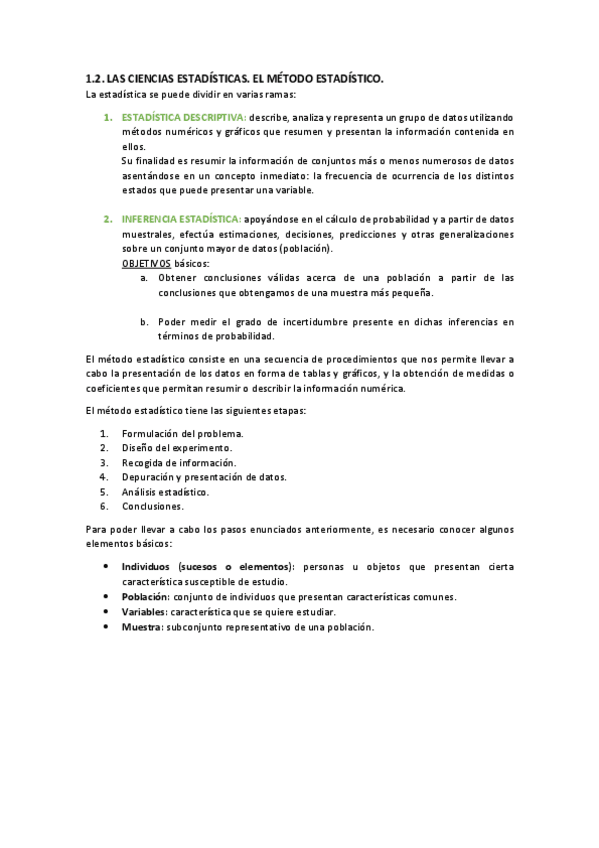 1.2. LAS CIENCIAS ESTADÍSTICAS. EL MÉTODO ESTADÍSTICO.

La estadística se puede dividir en varias ramas:

1. ESTADÍSTICA DESCRIPTIVA: describe, analiza y representa un grupo de datos utilizando métodos numéricos y gráficos que resumen y presentan la información contenida en ellos.
Su finalidad es resumir la información de conjuntos más o menos numerosos de datos asentándose en un concepto inmediato: la frecuencia de ocurrencia de los distintos estados que puede presentar una variable.

2. INFERENCIA ESTADÍSTICA: apoyándose en el cálculo de probabilidad y a partir de datos muestrales, efectúa estimaciones, decisiones, predicciones y otras generalizaciones sobre un conjunto mayor de datos (población).
OBJETIVOS básicos:
a. Obtener conclusiones válidas acerca de una población a partir de las conclusiones que obtengamos de una muestra más pequeña.

b. Poder medir el grado de incertidumbre presente en dichas inferencias en términos de probabilidad.

El método estadístico consiste en una secuencia de procedimientos que nos permite llevar a cabo la presentación de los datos en forma de tablas y gráficos, y la obtención de medidas o coeficientes que permitan resumir o describir la información numérica.

El método estadístico tiene las siguientes etapas:

1. Formulación del problema.
2. Diseño del experimento.
3. Recogida de información.
4. Depuración y presentación de datos.
5. Análisis estadístico.
6. Conclusiones.

Para poder llevar a cabo los pasos enunciados anteriormente, es necesario conocer algunos elementos básicos:

• Individuos (sucesos o elementos): personas u objetos que presentan cierta característica susceptible de estudio.
• Población: conjunto de individuos que presentan características comunes.
• Variables: característica que se quiere estudiar.
• Muestra: subconjunto representativo de una población.